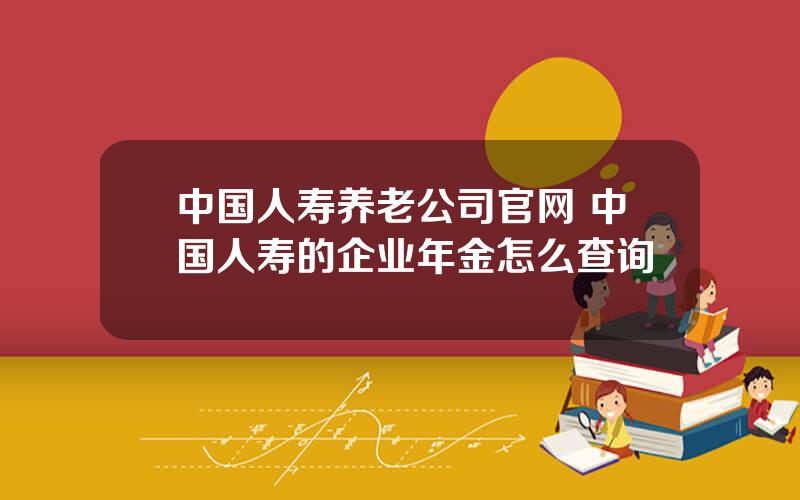 中国人寿养老公司官网 中国人寿的企业年金怎么查询